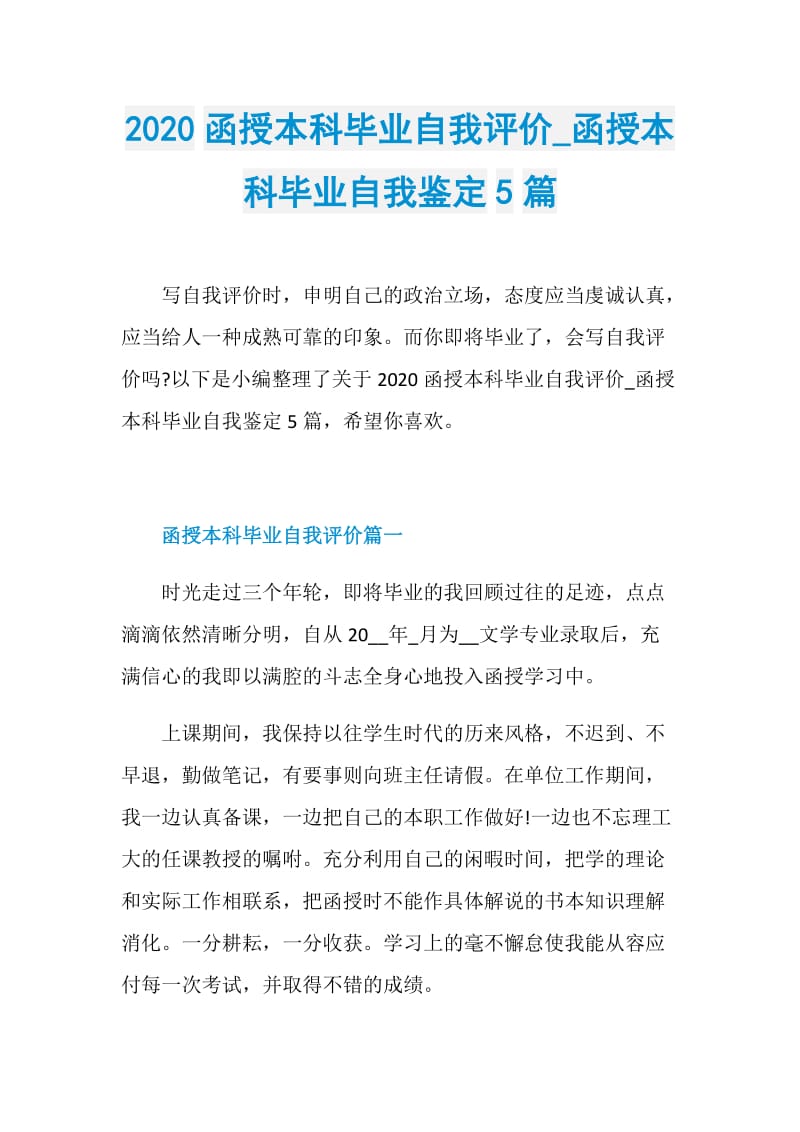 2020 函授本科毕业自我评价_函授本科毕业自我鉴定 5 篇

写自我评价时，申明自己的政治立场，态度应当虔诚认真，应当给人一种成熟可靠的印象。而你即将毕业了，会写自我评价吗?以下是小编整理了关于 2020 函授本科毕业自我评价_函授本科毕业自我鉴定 5 篇，希望你喜欢。

函授本科毕业自我评价篇一

时光走过三个年轮，即将毕业的我回顾过往的足迹，点点滴滴依然清晰分明，自从 20__年_月为__文学专业录取后，充满信心的我即以满腔的斗志全身心地投入函授学习中。

上课期间，我保持以往学生时代的历来风格，不迟到、不早退，勤做笔记，有要事则向班主任请假。在单位工作期间，我一边认真备课，一边把自己的本职工作做好!一边也不忘理工大的任课教授的嘱咐。充分利用自己的闲暇时间，把学的理论和实际工作相联系，把函授时不能作具体解说的书本知识理解消化。一分耕耘，一分收获。学习上的毫不懈怠使我能从容应付每一次考试，并取得不错的成绩。